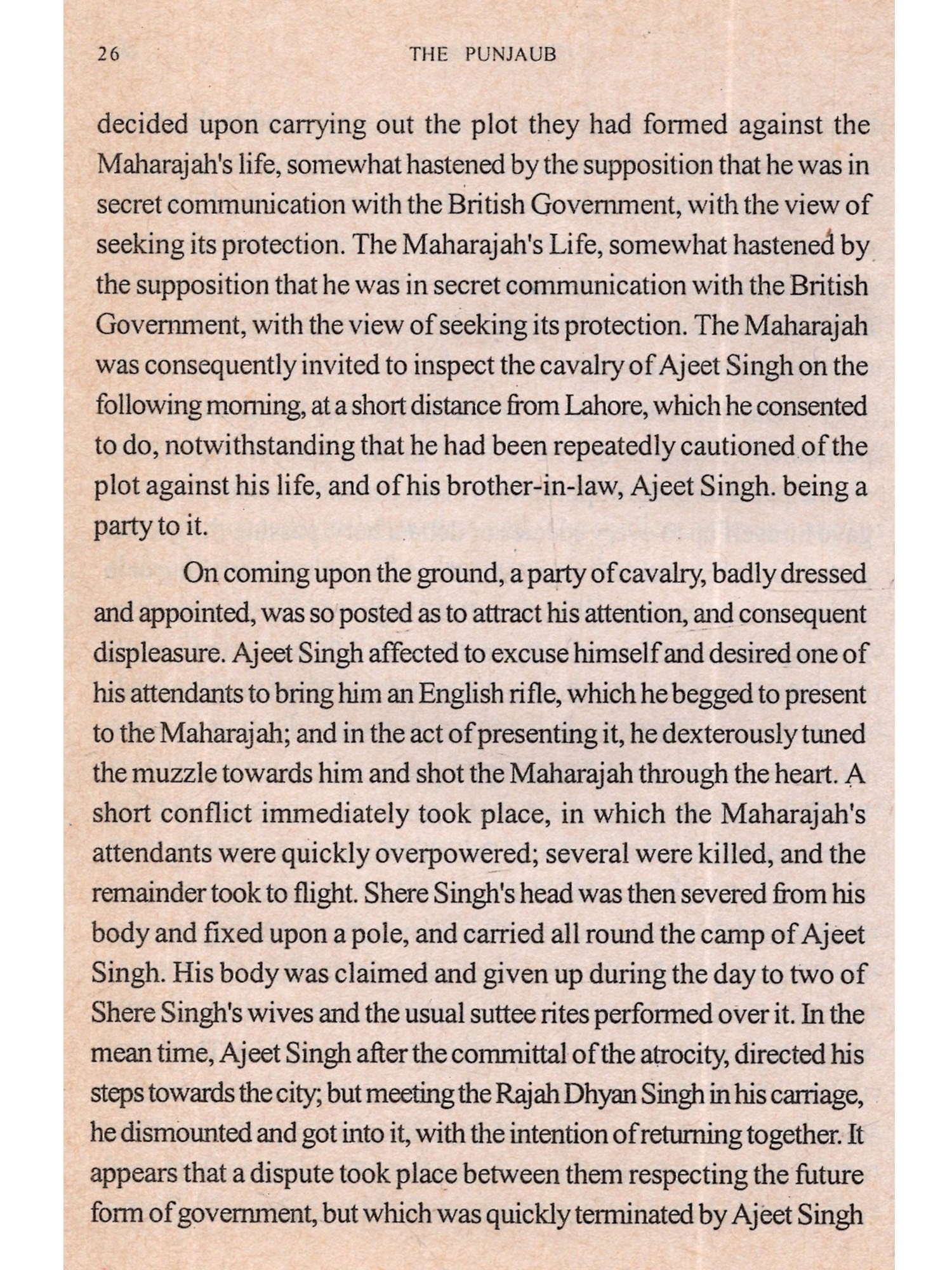 26 THE PUNJAUB

decided upon carrying out the plot they had formed against the Maharajah's life, somewhat hastened by the supposition that he was in secret communication with the British Government, with the view of seeking its protection. The Maharajah's Life, somewhat hastened by the supposition that he was in secret communication with the British Government, with the view of seeking its protection. The Maharajah was consequently invited to inspect the cavalry of Ajeet Singh on the following morning, at a short distance from Lahore, which he consented to do, notwithstanding that he had been repeatedly cautioned of the plot against his life, and of his brother-in-law, Ajeet Singh. being a party to it.

On coming upon the ground, a party of cavalry, badly dressed and appointed, was so posted as to attract his attention, and consequent displeasure. Ajeet Singh affected to excuse himself and desired one of his attendants to bring him an English rifle, which he begged to present to the Maharajah; and in the act of presenting it, he dexterously tuned the muzzle towards him and shot the Maharajah through the heart. A short conflict immediately took place, in which the Maharajah's attendants were quickly overpowered; several were killed, and the remainder took to flight. Shere Singh's head was then severed from his body and fixed upon a pole, and carried all round the camp of Ajeet Singh. His body was claimed and given up during the day to two of Shere Singh's wives and the usual suttee rites performed over it. In the mean time, Ajeet Singh after the committal of the atrocity, directed his steps towards the city; but meeting the Rajah Dhyan Singh in his carriage, he dismounted and got into it, with the intention of returning together. It appears that a dispute took place between them respecting the future form of government, but which was quickly terminated by Ajeet Singh